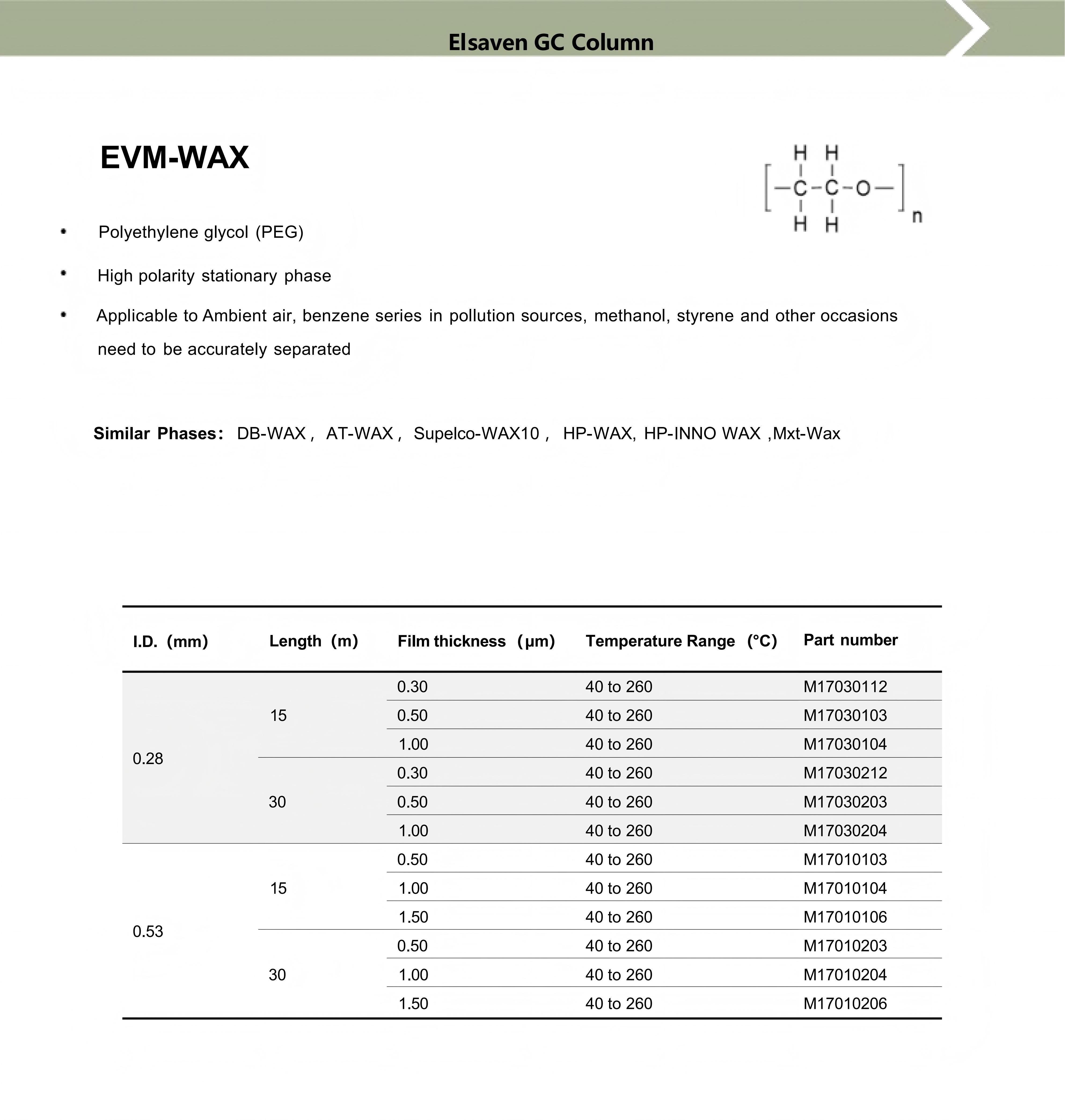 Elsaven GC Column

EVM-WAX

H H
C C O
H H
n

• Polyethylene glycol (PEG)

• High polarity stationary phase

• Applicable to Ambient air, benzene series in pollution sources, methanol, styrene and other occasions need to be accurately separated

Similar Phases: DB-WAX , AT-WAX , Supelco-WAX10 , HP-WAX, HP-INNO WAX ,Mxt-Wax

| I.D. (mm) | Length (m) | Film thickness (μm) | Temperature Range (°C) | Part number |
|---|---|---|---|---|
| 0.28 | 15 | 0.30 | 40 to 260 | M17030112 |
| | | 0.50 | 40 to 260 | M17030103 |
| | | 1.00 | 40 to 260 | M17030104 |
| | 30 | 0.30 | 40 to 260 | M17030212 |
| | | 0.50 | 40 to 260 | M17030203 |
| | | 1.00 | 40 to 260 | M17030204 |
| 0.53 | 15 | 0.50 | 40 to 260 | M17010103 |
| | | 1.00 | 40 to 260 | M17010104 |
| | | 1.50 | 40 to 260 | M17010106 |
| | 30 | 0.50 | 40 to 260 | M17010203 |
| | | 1.00 | 40 to 260 | M17010204 |
| | | 1.50 | 40 to 260 | M17010206 |